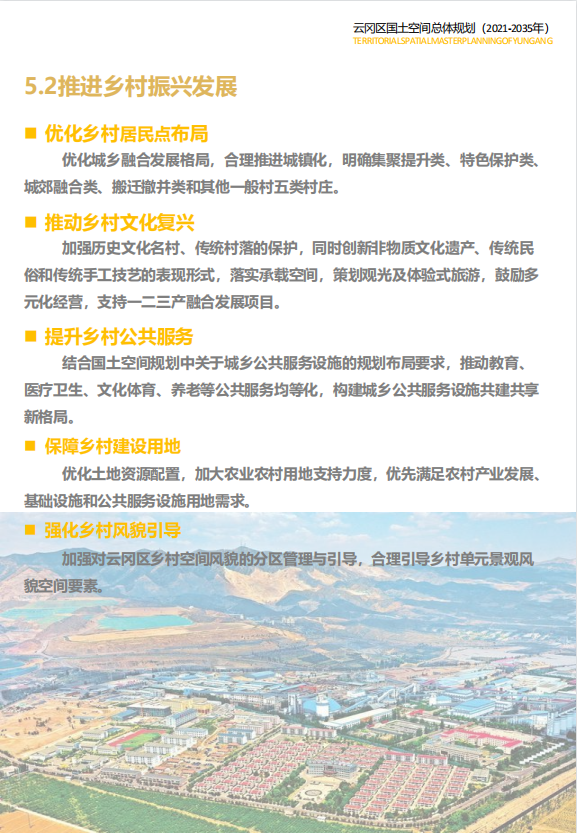 云冈区国土空间总体规划（2021-2035年）
TERRITORIALSPATIALMASTERPLANNINGOFYUNGANG

5.2推进乡村振兴发展

■ 优化乡村居民点布局

优化城乡融合发展格局，合理推进城镇化，明确集聚提升类、特色保护类、城郊融合类、搬迁撤并类和其他一般村五类村庄。

■ 推动乡村文化复兴

加强历史文化名村、传统村落的保护，同时创新非物质文化遗产、传统民俗和传统手工技艺的表现形式，落实承载空间，策划观光及体验式旅游，鼓励多元化经营，支持一二三产融合发展项目。

■ 提升乡村公共服务

结合国土空间规划中关于城乡公共服务设施的规划布局要求，推动教育、医疗卫生、文化体育、养老等公共服务均等化，构建城乡公共服务设施共建共享新格局。

■ 保障乡村建设用地

优化土地资源配置，加大农业农村用地支持力度，优先满足农村产业发展、基础设施和公共服务设施用地需求。

■ 强化乡村风貌引导

加强对云冈区乡村空间风貌的分区管理与引导，合理引导乡村单元景观风貌空间要素。